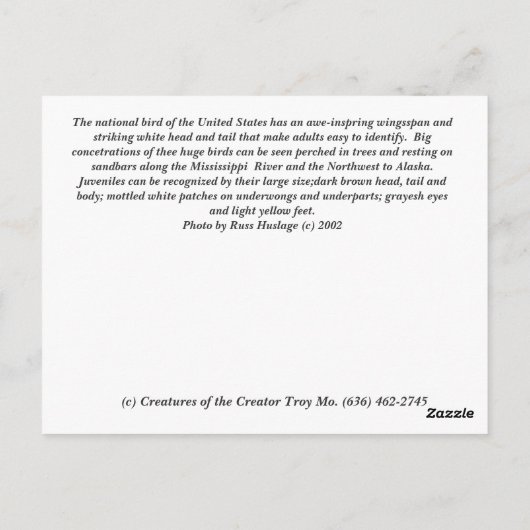 The national bird of the United States has an awe-inspring wingsspan and striking white head and tail that make adults easy to identify. Big concetrations of thee huge birds can be seen perched in trees and resting on sandbars along the Mississippi River and the Northwest to Alaska. Juveniles can be recognized by their large size;dark brown head, tail and body; mottled white patches on underwongs and underparts; grayesh eyes and light yellow feet.
Photo by Russ Huslage (c) 2002

(c) Creatures of the Creator Troy Mo. (636) 462-2745

Zazzle